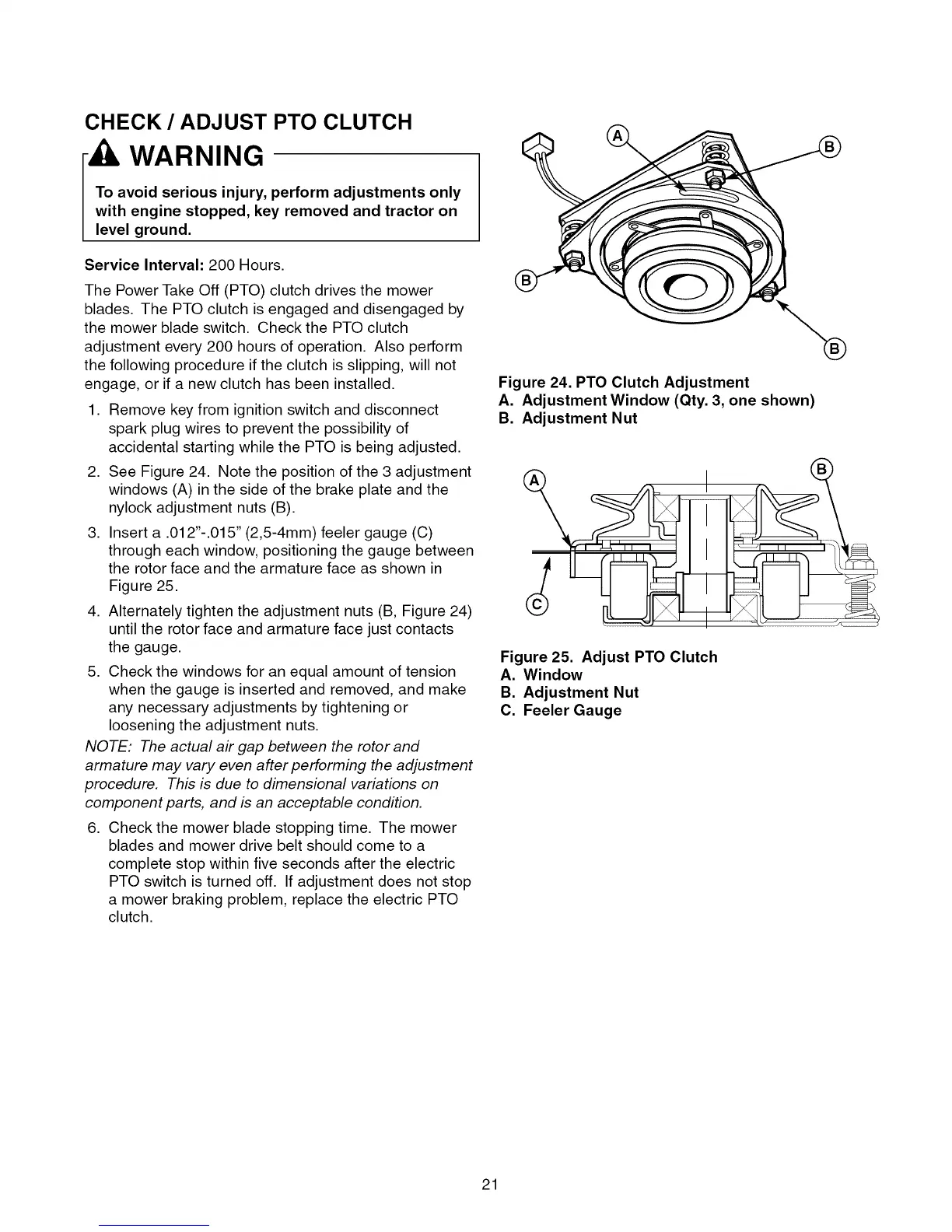 CHECK / ADJUST PTO CLUTCH

WARNING

To avoid serious injury, perform adjustments only with engine stopped, key removed and tractor on level ground.

Service Interval: 200 Hours.

The Power Take Off (PTO) clutch drives the mower blades. The PTO clutch is engaged and disengaged by the mower blade switch. Check the PTO clutch adjustment every 200 hours of operation. Also perform the following procedure if the clutch is slipping, will not engage, or if a new clutch has been installed.

1. Remove key from ignition switch and disconnect spark plug wires to prevent the possibility of accidental starting while the PTO is being adjusted.
2. See Figure 24. Note the position of the 3 adjustment windows (A) in the side of the brake plate and the nylock adjustment nuts (B).
3. Insert a .012"-.015" (2,5-4mm) feeler gauge (C) through each window, positioning the gauge between the rotor face and the armature face as shown in Figure 25.
4. Alternately tighten the adjustment nuts (B, Figure 24) until the rotor face and armature face just contacts the gauge.
5. Check the windows for an equal amount of tension when the gauge is inserted and removed, and make any necessary adjustments by tightening or loosening the adjustment nuts.

NOTE: The actual air gap between the rotor and armature may vary even after performing the adjustment procedure. This is due to dimensional variations on component parts, and is an acceptable condition.

6. Check the mower blade stopping time. The mower blades and mower drive belt should come to a complete stop within five seconds after the electric PTO switch is turned off. If adjustment does not stop a mower braking problem, replace the electric PTO clutch.

A
B
B
B

Figure 24. PTO Clutch Adjustment
A. Adjustment Window (Qty. 3, one shown)
B. Adjustment Nut

A
B
C

Figure 25. Adjust PTO Clutch
A. Window
B. Adjustment Nut
C. Feeler Gauge

21